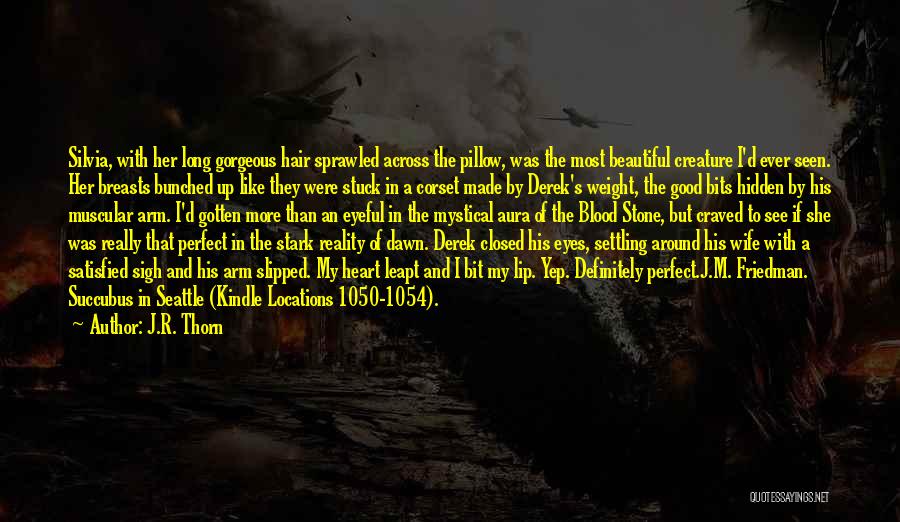 Silvia, with her long gorgeous hair sprawled across the pillow, was the most beautiful creature I'd ever seen. Her breasts bunched up like they were stuck in a corset made by Derek's weight, the good bits hidden by his muscular arm. I'd gotten more than an eyeful in the mystical aura of the Blood Stone, but craved to see if she was really that perfect in the stark reality of dawn. Derek closed his eyes, settling around his wife with a satisfied sigh and his arm slipped. My heart leapt and I bit my lip. Yep. Definitely perfect.J.M. Friedman. Succubus in Seattle (Kindle Locations 1050-1054).

— Author: J.R. Thorn

QUOTESSAYINGS.NET